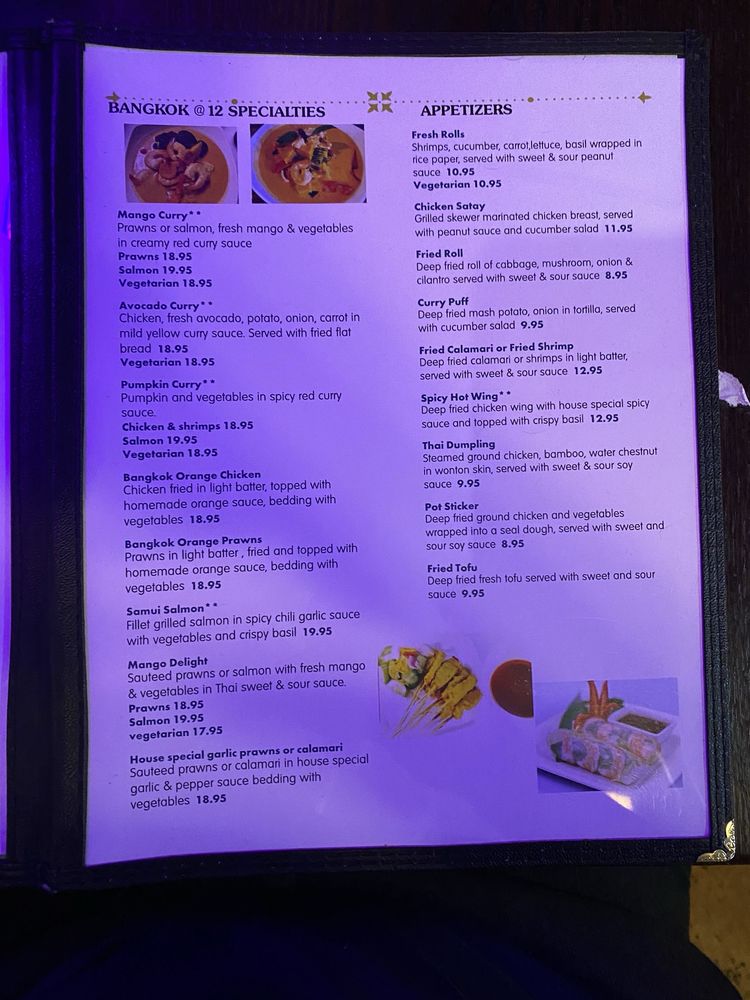 BANGKOK @12 SPECIALTIES

Mango Curry**
Prawns or salmon, fresh mango & vegetables in creamy red curry sauce
Prawns 18.95
Salmon 19.95
Vegetarian 18.95

Avocado Curry**
Chicken, fresh avocado, potato, onion, carrot in mild yellow curry sauce. Served with fried flat bread 18.95
Vegetarian 18.95

Pumpkin Curry**
Pumpkin and vegetables in spicy red curry sauce.
Chicken & shrimps 18.95
Salmon 19.95
Vegetarian 18.95

Bangkok Orange Chicken
Chicken fried in light batter, topped with homemade orange sauce, bedding with vegetables 18.95

Bangkok Orange Prawns
Prawns in light batter , fried and topped with homemade orange sauce, bedding with vegetables 18.95

Samui Salmon**
Fillet grilled salmon in spicy chili garlic sauce with vegetables and crispy basil 19.95

Mango Delight
Sauteed prawns or salmon with fresh mango & vegetables in Thai sweet & sour sauce.
Prawns 18.95
Salmon 19.95
vegetarian 17.95

House special garlic prawns or calamari
Sauteed prawns or calamari in house special garlic & pepper sauce bedding with vegetables 18.95

APPETIZERS

Fresh Rolls
Shrimps, cucumber, carrot,lettuce, basil wrapped in rice paper, served with sweet & sour peanut sauce 10.95
Vegetarian 10.95

Chicken Satay
Grilled skewer marinated chicken breast, served with peanut sauce and cucumber salad 11.95

Fried Roll
Deep fried roll of cabbage, mushroom, onion & cilantro served with sweet & sour sauce 8.95

Curry Puff
Deep fried mash potato, onion in tortilla, served with cucumber salad 9.95

Fried Calamari or Fried Shrimp
Deep fried calamari or shrimps in light batter, served with sweet & sour sauce 12.95

Spicy Hot Wing**
Deep fried chicken wing with house special spicy sauce and topped with crispy basil 12.95

Thai Dumpling
Steamed ground chicken, bamboo, water chestnut in wonton skin, served with sweet & sour soy sauce 9.95

Pot Sticker
Deep fried ground chicken and vegetables wrapped into a seal dough, served with sweet and sour soy sauce 8.95

Fried Tofu
Deep fried fresh tofu served with sweet and sour sauce 9.95